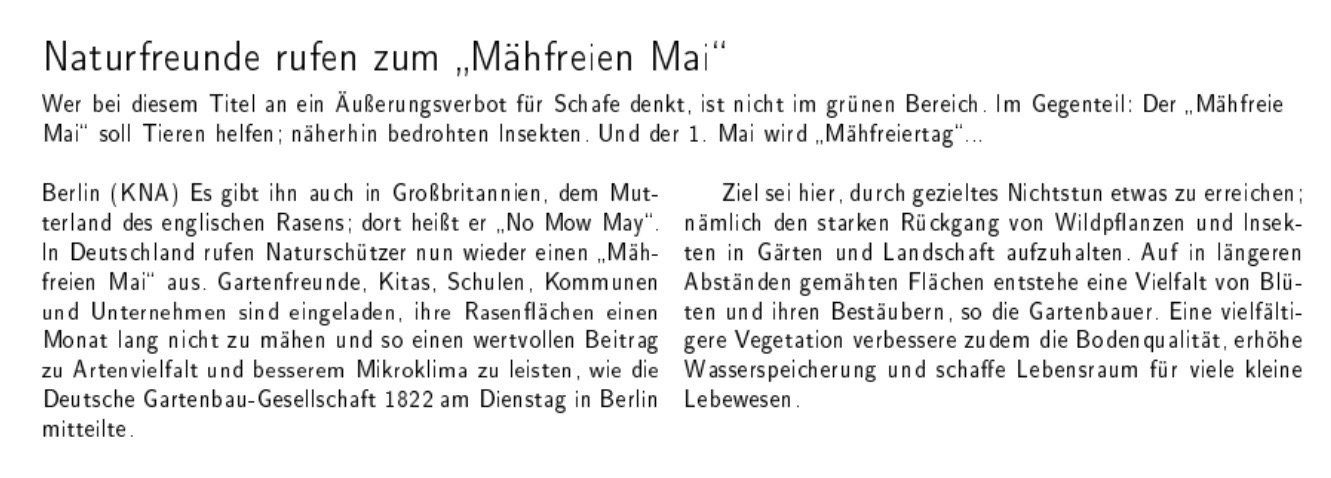 Naturfreunde rufen zum „Mähfreien Mai“

Wer bei diesem Titel an ein Äußerungsverbot für Schafe denkt, ist nicht im grünen Bereich. Im Gegenteil: Der „Mähfreie Mai“ soll Tieren helfen; näherhin bedrohten Insekten. Und der 1. Mai wird „Mähfreiertag“...

Berlin (KNA) Es gibt ihn auch in Großbritannien, dem Mutterland des englischen Rasens; dort heißt er „No Mow May“. In Deutschland rufen Naturschützer nun wieder einen „Mähfreien Mai“ aus. Gartenfreunde, Kitas, Schulen, Kommunen und Unternehmen sind eingeladen, ihre Rasenflächen einen Monat lang nicht zu mähen und so einen wertvollen Beitrag zu Artenvielfalt und besserem Mikroklima zu leisten, wie die Deutsche Gartenbau-Gesellschaft 1822 am Dienstag in Berlin mitteilte.

Ziel sei hier, durch gezieltes Nichtstun etwas zu erreichen; nämlich den starken Rückgang von Wildpflanzen und Insekten in Gärten und Landschaft aufzuhalten. Auf in längeren Abständen gemähten Flächen entstehe eine Vielfalt von Blüten und ihren Bestäubern, so die Gartenbauer. Eine vielfältigere Vegetation verbessere zudem die Bodenqualität, erhöhe Wasserspeicherung und schaffe Lebensraum für viele kleine Lebewesen.